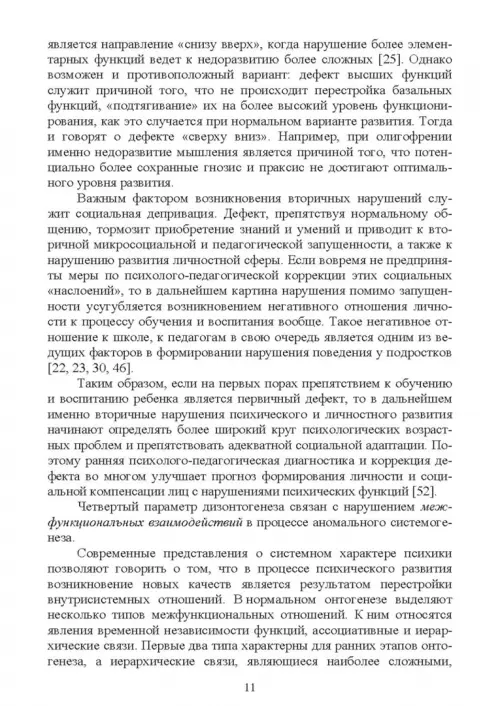 является направление «снизу вверх», когда нарушение более элементарных функций ведет к недоразвитию более сложных [25]. Однако возможен и противоположный вариант: дефект высших функций служит причиной того, что не происходит перестройка базальных функций, «подтягивание» их на более высокий уровень функционирования, как это случается при нормальном варианте развития. Тогда и говорят о дефекте «сверху вниз». Например, при олигофрении именно недоразвитие мышления является причиной того, что потенциально более сохранные гнозис и праксис не достигают оптимального уровня развития.

Важным фактором возникновения вторичных нарушений служит социальная депривация. Дефект, препятствуя нормальному общению, тормозит приобретение знаний и умений и приводит к вторичной микросоциальной и педагогической запущенности, а также к нарушению развития личностной сферы. Если вовремя не предприняты меры по психолого-педагогической коррекции этих социальных «наслоений», то в дальнейшем картина нарушения помимо запущенности усугубляется возникновением негативного отношения личности к процессу обучения и воспитания вообще. Такое негативное отношение к школе, к педагогам в свою очередь является одним из ведущих факторов в формировании нарушения поведения у подростков [22, 23, 30, 46].

Таким образом, если на первых порах препятствием к обучению и воспитанию ребенка является первичный дефект, то в дальнейшем именно вторичные нарушения психического и личностного развития начинают определять более широкий круг психологических возрастных проблем и препятствовать адекватной социальной адаптации. Поэтому ранняя психолого-педагогическая диагностика и коррекция дефекта во многом улучшает прогноз формирования личности и социальной компенсации лиц с нарушениями психических функций [52].

Четвертый параметр дизонтогенеза связан с нарушением межфункциональных взаимодействий в процессе аномального системогенеза.

Современные представления о системном характере психики позволяют говорить о том, что в процессе психического развития возникновение новых качеств является результатом перестройки внутрисистемных отношений. В нормальном онтогенезе выделяют несколько типов межфункциональных отношений. К ним относятся явления временной независимости функций, ассоциативные и иерархические связи. Первые два типа характерны для ранних этапов онтогенеза, а иерархические связи, являющиеся наиболее сложными,

11